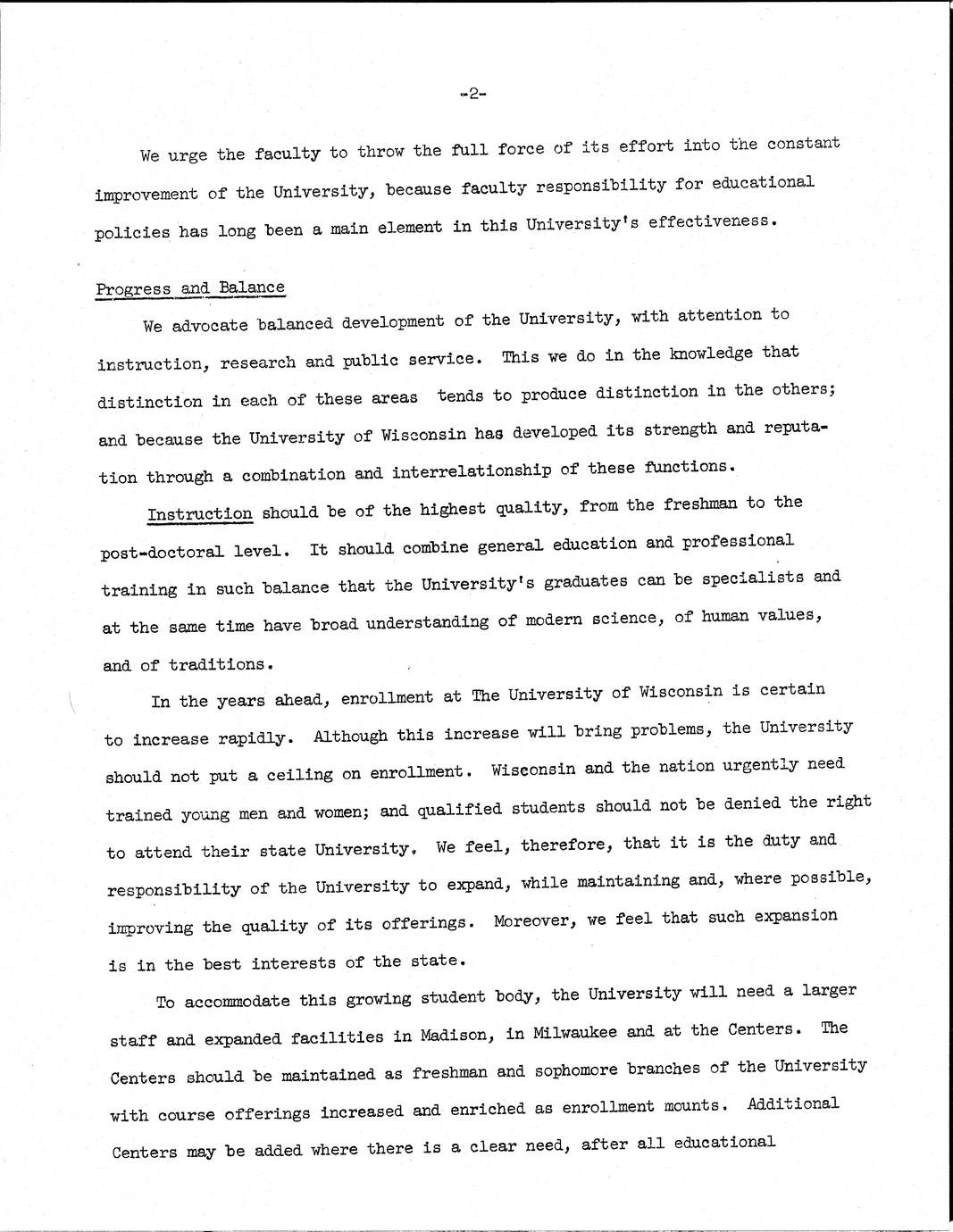 -2-

We urge the faculty to throw the full force of its effort into the constant improvement of the University, because faculty responsibility for educational policies has long been a main element in this University's effectiveness.

Progress and Balance

We advocate balanced development of the University, with attention to instruction, research and public service. This we do in the knowledge that distinction in each of these areas tends to produce distinction in the others; and because the University of Wisconsin has developed its strength and reputation through a combination and interrelationship of these functions.

Instruction should be of the highest quality, from the freshman to the post-doctoral level. It should combine general education and professional training in such balance that the University's graduates can be specialists and at the same time have broad understanding of modern science, of human values, and of traditions.

In the years ahead, enrollment at The University of Wisconsin is certain to increase rapidly. Although this increase will bring problems, the University should not put a ceiling on enrollment. Wisconsin and the nation urgently need trained young men and women; and qualified students should not be denied the right to attend their state University. We feel, therefore, that it is the duty and responsibility of the University to expand, while maintaining and, where possible, improving the quality of its offerings. Moreover, we feel that such expansion is in the best interests of the state.

To accommodate this growing student body, the University will need a larger staff and expanded facilities in Madison, in Milwaukee and at the Centers. The Centers should be maintained as freshman and sophomore branches of the University with course offerings increased and enriched as enrollment mounts. Additional Centers may be added where there is a clear need, after all educational